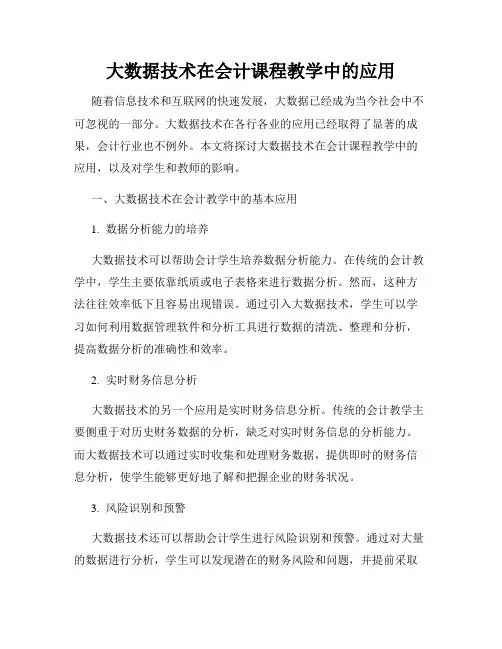 大数据技术在会计课程教学中的应用

随着信息技术和互联网的快速发展，大数据已经成为当今社会中不可忽视的一部分。大数据技术在各行各业的应用已经取得了显著的成果，会计行业也不例外。本文将探讨大数据技术在会计课程教学中的应用，以及对学生和教师的影响。

一、大数据技术在会计教学中的基本应用

1. 数据分析能力的培养

大数据技术可以帮助会计学生培养数据分析能力。在传统的会计教学中，学生主要依靠纸质或电子表格来进行数据分析。然而，这种方法往往效率低下且容易出现错误。通过引入大数据技术，学生可以学习如何利用数据管理软件和分析工具进行数据的清洗、整理和分析，提高数据分析的准确性和效率。

2. 实时财务信息分析

大数据技术的另一个应用是实时财务信息分析。传统的会计教学主要侧重于对历史财务数据的分析，缺乏对实时财务信息的分析能力。而大数据技术可以通过实时收集和处理财务数据，提供即时的财务信息分析，使学生能够更好地了解和把握企业的财务状况。

3. 风险识别和预警

大数据技术还可以帮助会计学生进行风险识别和预警。通过对大量的数据进行分析，学生可以发现潜在的财务风险和问题，并提前采取